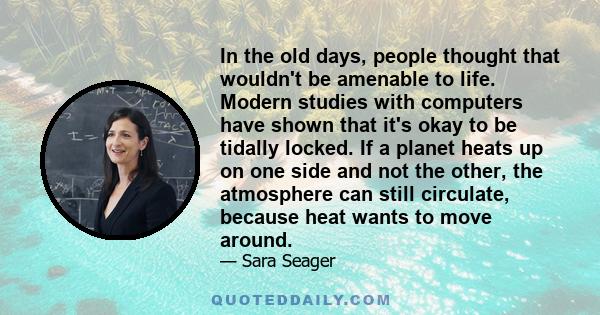 In the old days, people thought that wouldn't be amenable to life. Modern studies with computers have shown that it's okay to be tidally locked. If a planet heats up on one side and not the other, the atmosphere can still circulate, because heat wants to move around.
— Sara Seager

QUOTEDDAILY.COM